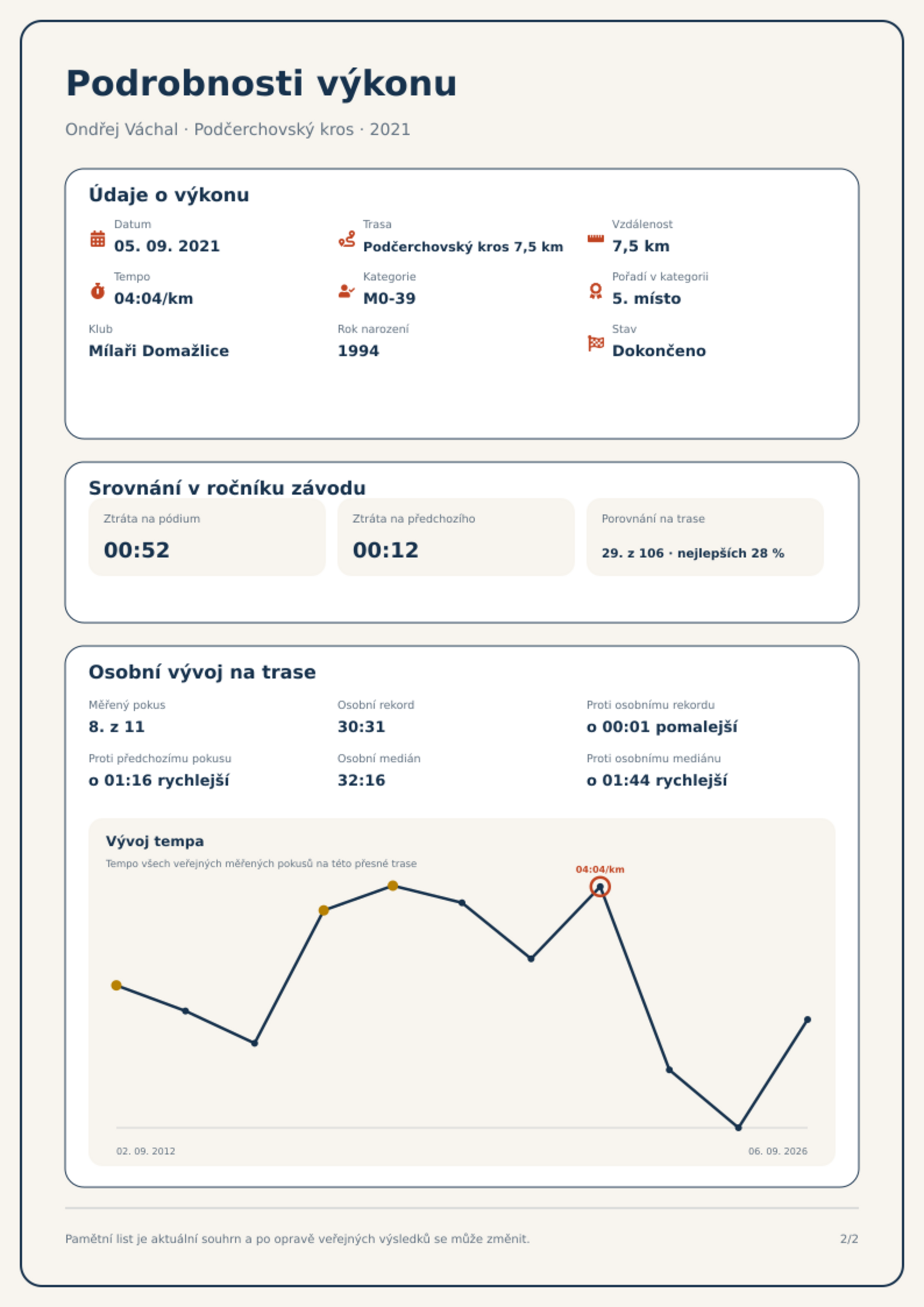 Podrobnosti výkonu

Ondřej Váchal · Podčerchovský kros · 2021

Údaje o výkonu

Datum
05. 09. 2021

Trasa
Podčerchovský kros 7,5 km

Vzdálenost
7,5 km

Tempo
04:04/km

Kategorie
M0-39

Pořadí v kategorii
5. místo

Klub
Mílaři Domažlice

Rok narození
1994

Stav
Dokončeno

Srovnání v ročníku závodu

Ztráta na pódium
00:52

Ztráta na předchozího
00:12

Porovnání na trase
29. z 106 · nejlepších 28 %

Osobní vývoj na trase

Měřený pokus
8. z 11

Osobní rekord
30:31

Proti osobnímu rekordu
o 00:01 pomalejší

Proti předchozímu pokusu
o 01:16 rychlejší

Osobní medián
32:16

Proti osobnímu mediánu
o 01:44 rychlejší

Vývoj tempa
Tempo všech veřejných měřených pokusů na této přesné trase

04:04/km

02. 09. 2012
06. 09. 2026

Pamětní list je aktuální souhrn a po opravě veřejných výsledků se může změnit.

2/2